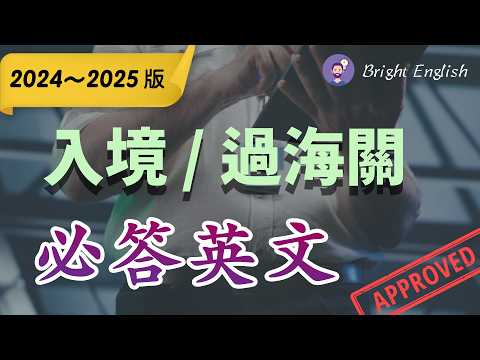 2024～2025 版

Bright English

入境 / 過海關

必答英文

APPROVED